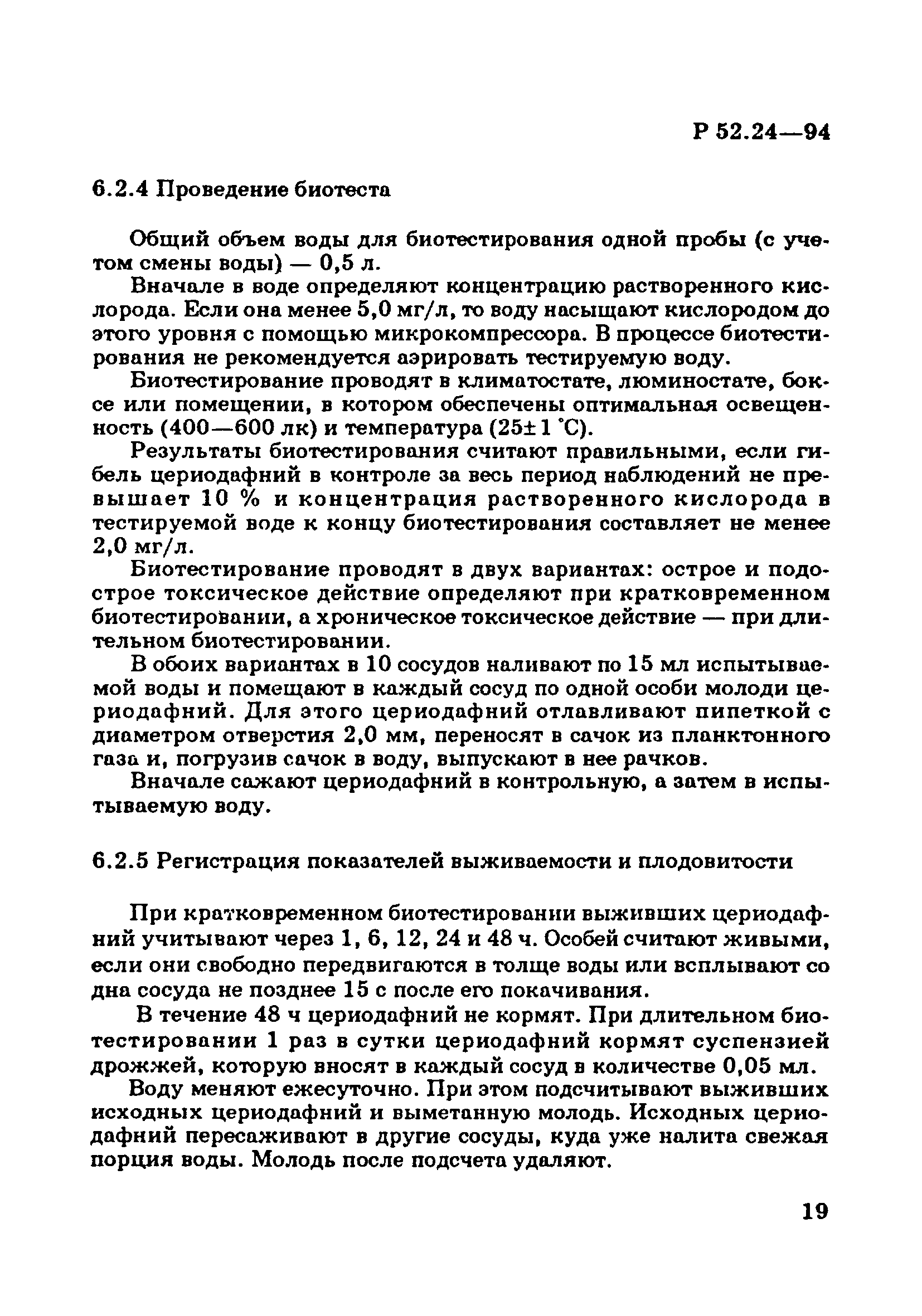 Р 52.24—94

6.2.4 Проведение биотеста

Общий объем воды для биотестирования одной пробы (с учетом смены воды) — 0,5 л.

Вначале в воде определяют концентрацию растворенного кислорода. Если она менее 5,0 мг/л, то воду насыщают кислородом до этого уровня с помощью микрокомпрессора. В процессе биотестирования не рекомендуется аэрировать тестируемую воду.

Биотестирование проводят в климатостате, люминостате, боксе или помещении, в котором обеспечены оптимальная освещенность (400—600 лк) и температура (25±1 °С).

Результаты биотестирования считают правильными, если гибель цериодафний в контроле за весь период наблюдений не превышает 10 % и концентрация растворенного кислорода в тестируемой воде к концу биотестирования составляет не менее 2,0 мг/л.

Биотестирование проводят в двух вариантах: острое и подострое токсическое действие определяют при кратковременном биотестировании, а хроническое токсическое действие — при длительном биотестировании.

В обоих вариантах в 10 сосудов наливают по 15 мл испытываемой воды и помещают в каждый сосуд по одной особи молоди цериодафний. Для этого цериодафний отлавливают пипеткой с диаметром отверстия 2,0 мм, переносят в сачок из планктонного газа и, погрузив сачок в воду, выпускают в нее рачков.

Вначале сажают цериодафний в контрольную, а затем в испытываемую воду.

6.2.5 Регистрация показателей выживаемости и плодовитости

При кратковременном биотестировании выживших цериодафний учитывают через 1, 6, 12, 24 и 48 ч. Особей считают живыми, если они свободно передвигаются в толще воды или всплывают со дна сосуда не позднее 15 с после его покачивания.

В течение 48 ч цериодафний не кормят. При длительном биотестировании 1 раз в сутки цериодафний кормят суспензией дрожжей, которую вносят в каждый сосуд в количестве 0,05 мл.

Воду меняют ежесуточно. При этом подсчитывают выживших исходных цериодафний и выметанную молодь. Исходных цериодафний пересаживают в другие сосуды, куда уже налита свежая порция воды. Молодь после подсчета удаляют.

19